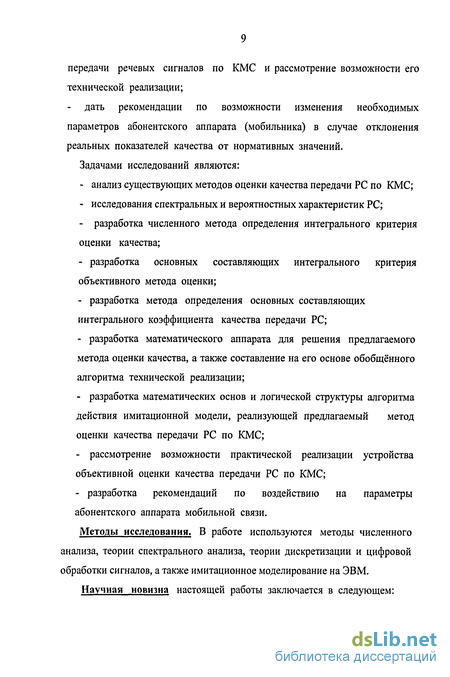 9

передачи речевых сигналов по КМС и рассмотрение возможности его технической реализации;

- дать рекомендации по возможности изменения необходимых параметров абонентского аппарата (мобильника) в случае отклонения реальных показателей качества от нормативных значений.

Задачами исследований являются:

- анализ существующих методов оценки качества передачи РС по КМС;

- исследования спектральных и вероятностных характеристик РС;

- разработка численного метода определения интегрального критерия оценки качества;

- разработка основных составляющих интегрального критерия объективного метода оценки;

- разработка метода определения основных составляющих интегрального коэффициента качества передачи РС;

- разработка математического аппарата для решения предлагаемого метода оценки качества, а также составление на его основе обобщённого алгоритма технической реализации;

- разработка математических основ и логической структуры алгоритма действия имитационной модели, реализующей предлагаемый метод оценки качества передачи РС по КМС;

- рассмотрение возможности практической реализации устройства объективной оценки качества передачи РС по КМС;

- разработка рекомендаций по воздействию на параметры абонентского аппарата мобильной связи.

Методы исследования. В работе используются методы численного анализа, теории спектрального анализа, теории дискретизации и цифровой обработки сигналов, а также имитационное моделирование на ЭВМ.

Научная новизна настоящей работы заключается в следующем:

dsLib.net
библиотека диссертаций